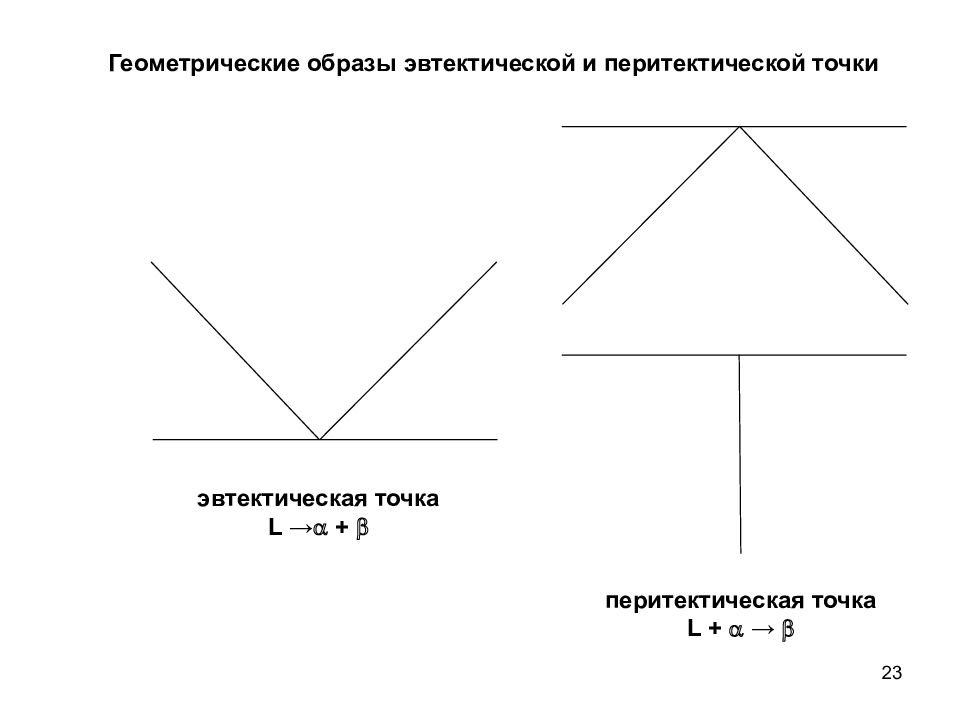 Геометрические образы эвтектической и перитектической точки

эвтектическая точка
$L \rightarrow \alpha + \beta$

перитектическая точка
$L + \alpha \rightarrow \beta$

23